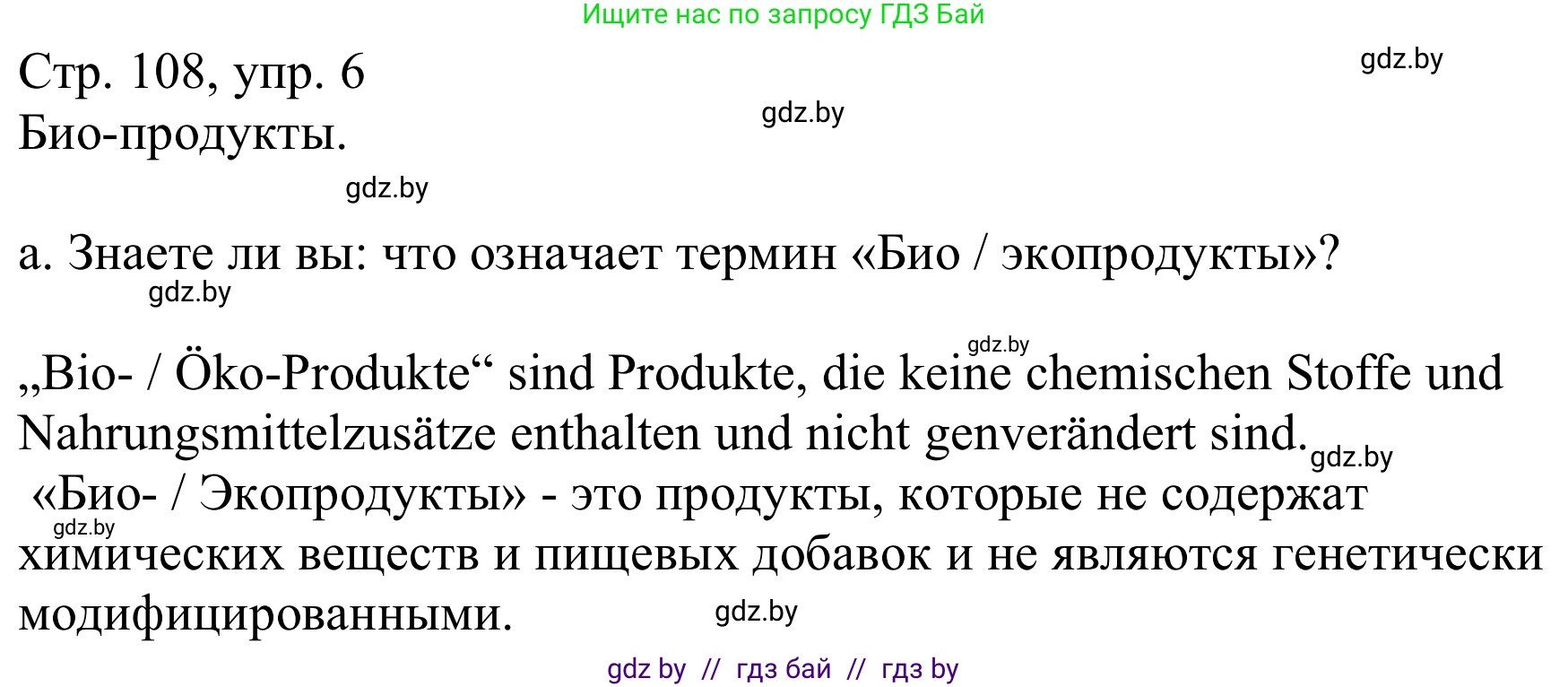 Ищите нас по запросу ГДЗ Бай

Стр. 108, упр. 6

gdz.by

Био-продукты.

gdz.by

gdz.by

а. Знаете ли вы: что означает термин «Био / экопродукты»?

gdz.by

gdz.by

„Bio- / Öko-Produkte“ sind Produkte, die keine chemischen Stoffe und Nahrungsmittelzusätze enthalten und nicht genverändert sind.

gdz.by

«Био- / Экопродукты» - это продукты, которые не содержат химических веществ и пищевых добавок и не являются генетически модифицированными.

gdz.by

gdz.by

gdz by // гдз бай // гдз by